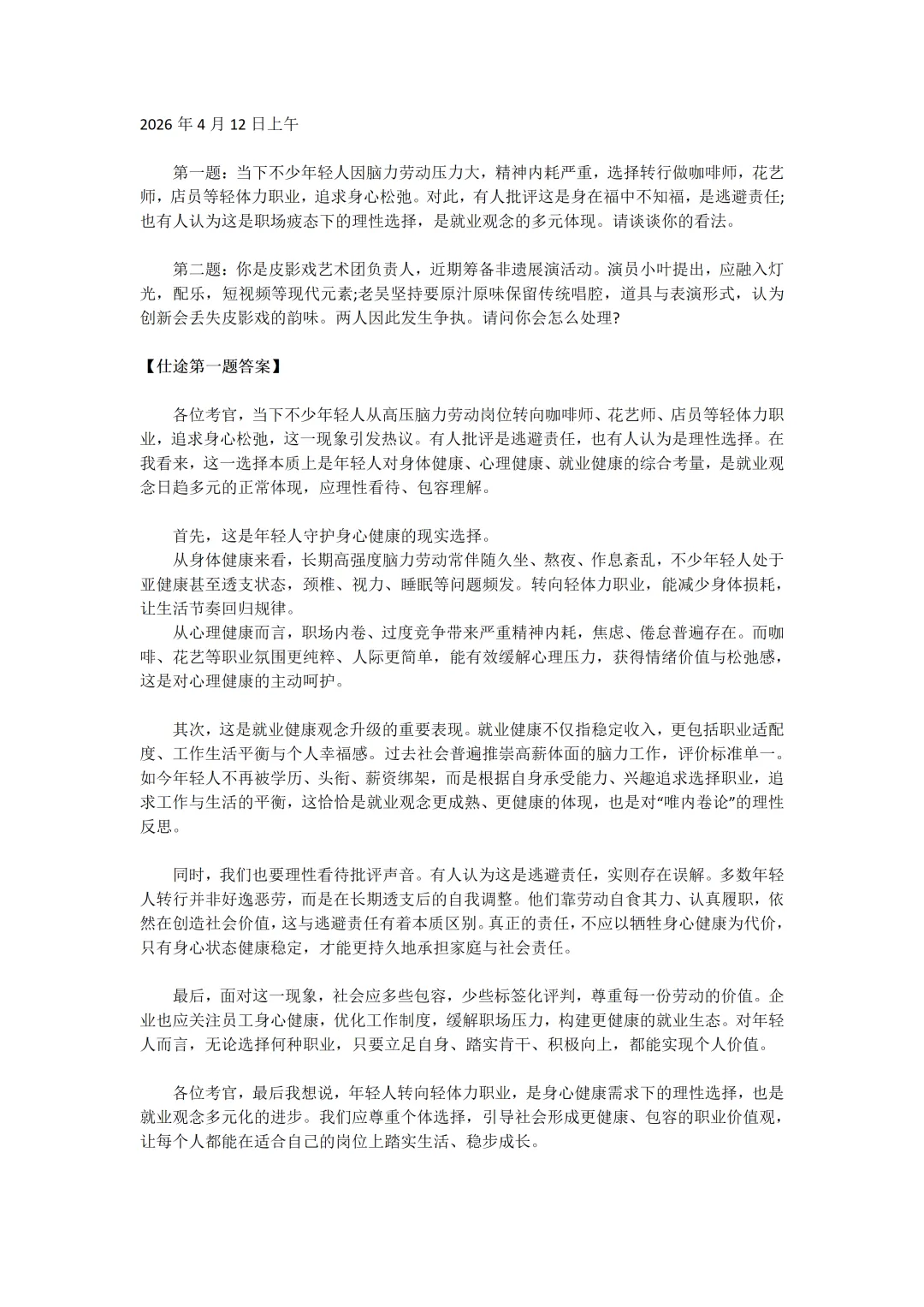 2026 年 4 月 12 日上午

第一题：当下不少年轻人因脑力劳动压力大，精神内耗严重，选择转行做咖啡师，花艺师，店员等轻体力职业，追求身心松弛。对此，有人批评这是身在福中不知福，是逃避责任;也有人认为这是职场疲态下的理性选择，是就业观念的多元体现。请谈谈你的看法。

第二题：你是皮影戏艺术团负责人，近期筹备非遗展演活动。演员小叶提出，应融入灯光，配乐，短视频等现代元素;老吴坚持要原汁原味保留传统唱腔，道具与表演形式，认为创新会丢失皮影戏的韵味。两人因此发生争执。请问你会怎么处理?

【仕途第一题答案】

各位考官，当下不少年轻人从高压脑力劳动岗位转向咖啡师、花艺师、店员等轻体力职业，追求身心松弛，这一现象引发热议。有人批评是逃避责任，也有人认为是理性选择。在我看来，这一选择本质上是年轻人对身体健康、心理健康、就业健康的综合考量，是就业观念日趋多元的正常体现，应理性看待、包容理解。

首先，这是年轻人守护身心健康的现实选择。
从身体健康来看，长期高强度脑力劳动常伴随久坐、熬夜、作息紊乱，不少年轻人处于亚健康甚至透支状态，颈椎、视力、睡眠等问题频发。转向轻体力职业，能减少身体损耗，让生活节奏回归规律。
从心理健康而言，职场内卷、过度竞争带来严重精神内耗，焦虑、倦怠普遍存在。而咖啡、花艺等职业氛围更纯粹、人际更简单，能有效缓解心理压力，获得情绪价值与松弛感，这是对心理健康的主动呵护。

其次，这是就业健康观念升级的重要表现。就业健康不仅指稳定收入，更包括职业适配度、工作生活平衡与个人幸福感。过去社会普遍推崇高薪体面的脑力工作，评价标准单一。如今年轻人不再被学历、头衔、薪资绑架，而是根据自身承受能力、兴趣追求选择职业，追求工作与生活的平衡，这恰恰是就业观念更成熟、更健康的体现，也是对“唯内卷论”的理性反思。

同时，我们也要理性看待批评声音。有人认为这是逃避责任，实则存在误解。多数年轻人转行并非好逸恶劳，而是在长期透支后的自我调整。他们靠劳动自食其力、认真履职，依然在创造社会价值，这与逃避责任有着本质区别。真正的责任，不应以牺牲身心健康为代价，只有身心状态健康稳定，才能更持久地承担家庭与社会责任。

最后，面对这一现象，社会应多些包容，少些标签化评判，尊重每一份劳动的价值。企业也应关注员工身心健康，优化工作制度，缓解职场压力，构建更健康的就业生态。对年轻人而言，无论选择何种职业，只要立足自身、踏实肯干、积极向上，都能实现个人价值。

各位考官，最后我想说，年轻人转向轻体力职业，是身心健康需求下的理性选择，也是就业观念多元化的进步。我们应尊重个体选择，引导社会形成更健康、包容的职业价值观，让每个人都能在适合自己的岗位上踏实生活、稳步成长。